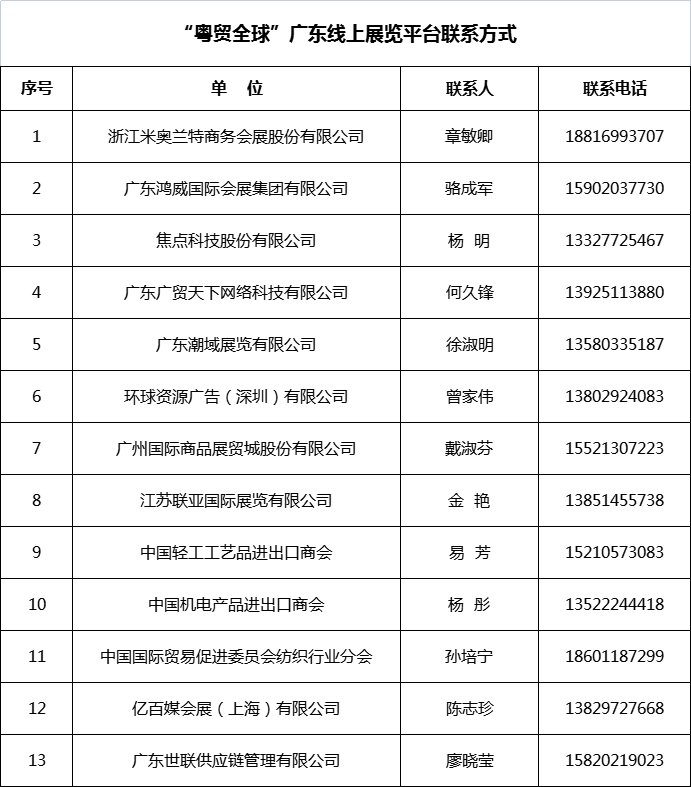 “粤贸全球”广东线上展览平台联系方式

| 序号 | 单　位 | 联系人 | 联系电话 |
|---|---|---|---|
| 1 | 浙江米奥兰特商务会展股份有限公司 | 章敏卿 | 18816993707 |
| 2 | 广东鸿威国际会展集团有限公司 | 骆成军 | 15902037730 |
| 3 | 焦点科技股份有限公司 | 杨　明 | 13327725467 |
| 4 | 广东广贸天下网络科技有限公司 | 何久锋 | 13925113880 |
| 5 | 广东潮域展览有限公司 | 徐淑明 | 13580335187 |
| 6 | 环球资源广告（深圳）有限公司 | 曾家伟 | 13802924083 |
| 7 | 广州国际商品展贸城股份有限公司 | 戴淑芬 | 15521307223 |
| 8 | 江苏联亚国际展览有限公司 | 金　艳 | 13851455738 |
| 9 | 中国轻工工艺品进出口商会 | 易　芳 | 15210573083 |
| 10 | 中国机电产品进出口商会 | 杨　彤 | 13522244418 |
| 11 | 中国国际贸易促进委员会纺织行业分会 | 孙培宁 | 18601187299 |
| 12 | 亿百媒会展（上海）有限公司 | 陈志珍 | 13829727668 |
| 13 | 广东世联供应链管理有限公司 | 廖晓莹 | 15820219023 |